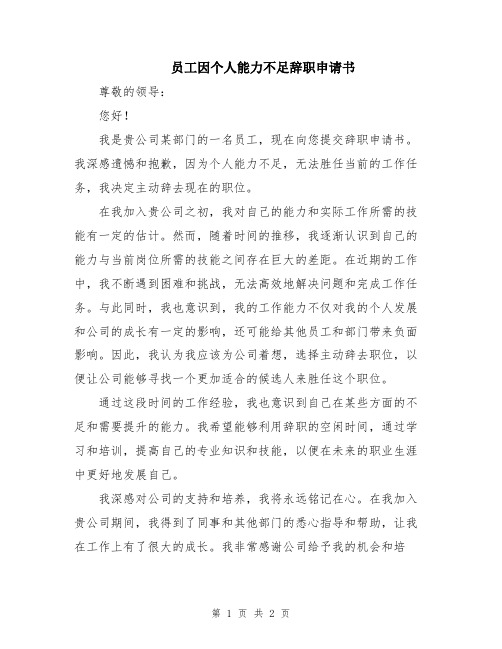 员工因个人能力不足辞职申请书

尊敬的领导：

您好！

我是贵公司某部门的一名员工，现在向您提交辞职申请书。我深感遗憾和抱歉，因为个人能力不足，无法胜任当前的工作任务，我决定主动辞去现在的职位。

在我加入贵公司之初，我对自己的能力和实际工作所需的技能有一定的估计。然而，随着时间的推移，我逐渐认识到自己的能力与当前岗位所需的技能之间存在巨大的差距。在近期的工作中，我不断遇到困难和挑战，无法高效地解决问题和完成工作任务。与此同时，我也意识到，我的工作能力不仅对我的个人发展和公司的成长有一定的影响，还可能给其他员工和部门带来负面影响。因此，我认为我应该为公司着想，选择主动辞去职位，以便让公司能够寻找一个更加适合的候选人来胜任这个职位。

通过这段时间的工作经验，我也意识到自己在某些方面的不足和需要提升的能力。我希望能够利用辞职的空闲时间，通过学习和培训，提高自己的专业知识和技能，以便在未来的职业生涯中更好地发展自己。

我深感对公司的支持和培养，我将永远铭记在心。在我加入贵公司期间，我得到了同事和其他部门的悉心指导和帮助，让我在工作上有了很大的成长。我非常感谢公司给予我的机会和培

第 1 页 共 2 页